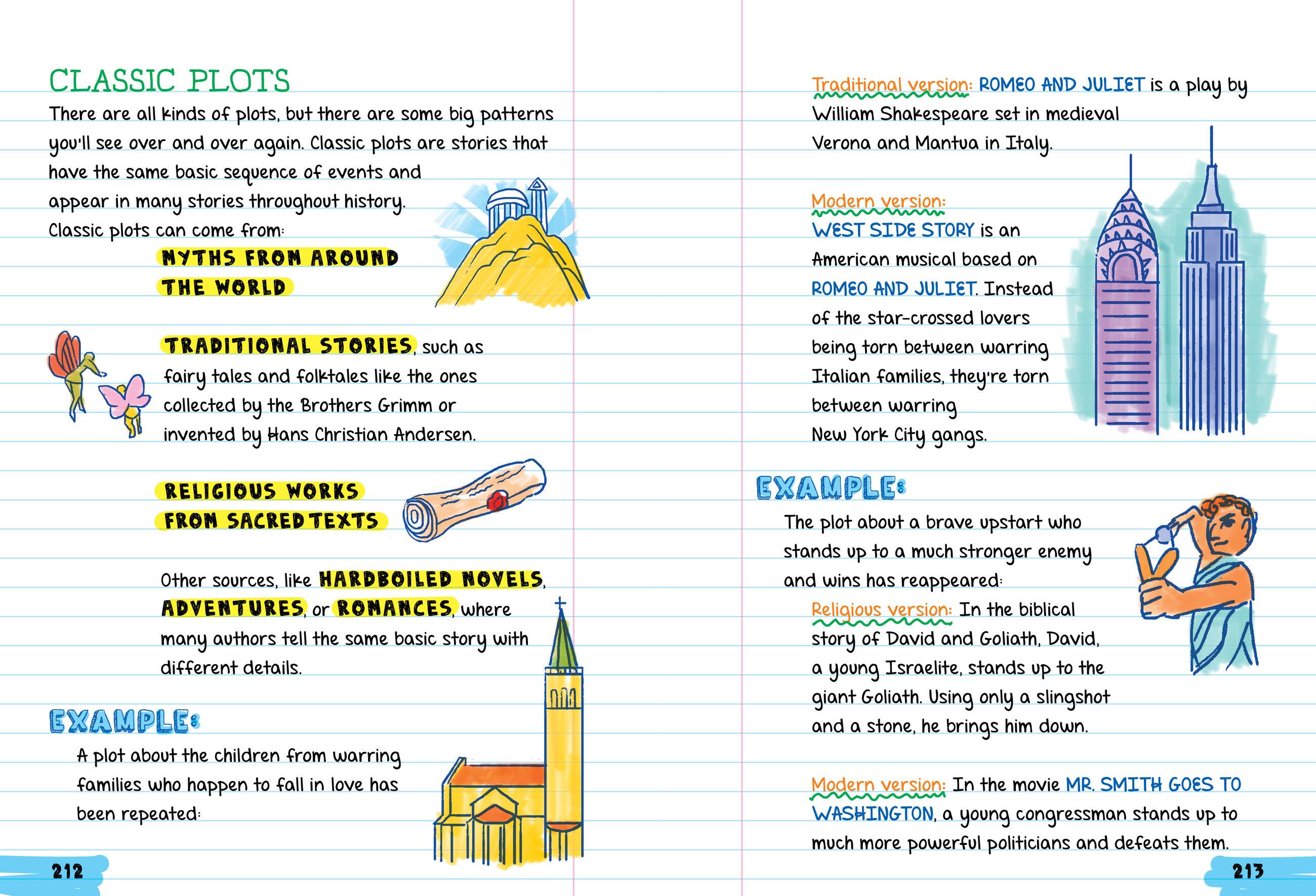 CLASSIC PLOTS

There are all kinds of plots, but there are some big patterns you'll see over and over again. Classic plots are stories that have the same basic sequence of events and appear in many stories throughout history. Classic plots can come from:

MYTHS FROM AROUND THE WORLD

TRADITIONAL STORIES, such as fairy tales and folktales like the ones collected by the Brothers Grimm or invented by Hans Christian Andersen.

RELIGIOUS WORKS FROM SACRED TEXTS

Other sources, like HARDBOILED NOVELS, ADVENTURES, or ROMANCES, where many authors tell the same basic story with different details.

EXAMPLE:

A plot about the children from warring families who happen to fall in love has been repeated:

212

Traditional version: ROMEO AND JULIET is a play by William Shakespeare set in medieval Verona and Mantua in Italy.

Modern version: WEST SIDE STORY is an American musical based on ROMEO AND JULIET. Instead of the star-crossed lovers being torn between warring Italian families, they're torn between warring New York City gangs.

EXAMPLE:

The plot about a brave upstart who stands up to a much stronger enemy and wins has reappeared:

Religious version: In the biblical story of David and Goliath, David, a young Israelite, stands up to the giant Goliath. Using only a slingshot and a stone, he brings him down.

Modern version: In the movie MR. SMITH GOES TO WASHINGTON, a young congressman stands up to much more powerful politicians and defeats them.

213